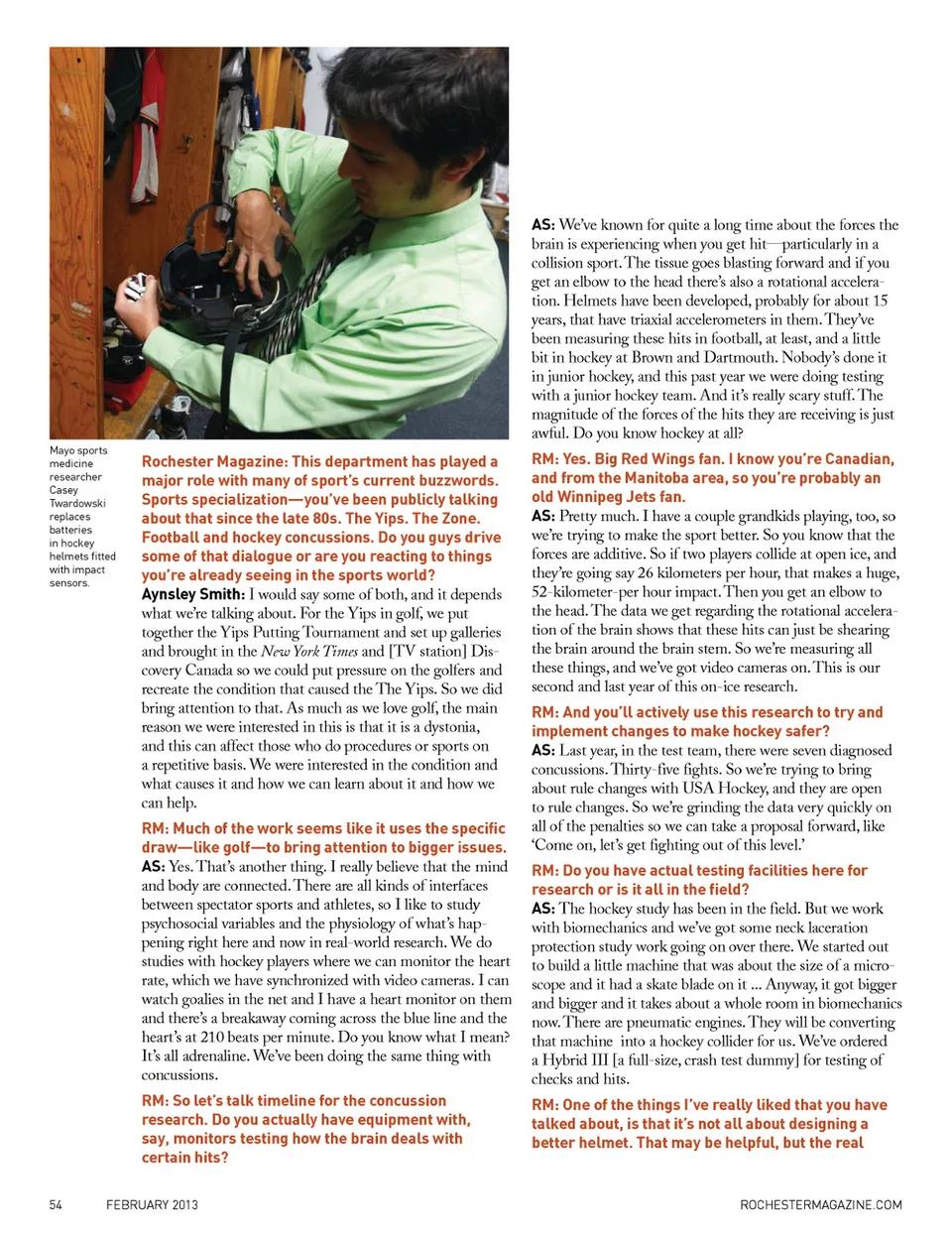 Mayo sports medicine researcher Casey Twardowski replaces batteries in hockey helmets fitted with impact sensors.

Rochester Magazine: This department has played a major role with many of sport's current buzzwords. Sports specialization—you've been publicly talking about that since the late 80s. The Yips. The Zone. Football and hockey concussions. Do you guys drive some of that dialogue or are you reacting to things you're already seeing in the sports world?

Aynsley Smith: I would say some of both, and it depends what we're talking about. For the Yips in golf, we put together the Yips Putting Tournament and set up galleries and brought in the New York Times and [TV station] Discovery Canada so we could put pressure on the golfers and recreate the condition that caused the The Yips. So we did bring attention to that. As much as we love golf, the main reason we were interested in this is that it is a dystonia, and this can affect those who do procedures or sports on a repetitive basis. We were interested in the condition and what causes it and how we can learn about it and how we can help.

RM: Much of the work seems like it uses the specific draw—like golf—to bring attention to bigger issues.

AS: Yes. That's another thing. I really believe that the mind and body are connected. There are all kinds of interfaces between spectator sports and athletes, so I like to study psychosocial variables and the physiology of what's happening right here and now in real-world research. We do studies with hockey players where we can monitor the heart rate, which we have synchronized with video cameras. I can watch goalies in the net and I have a heart monitor on them and there's a breakaway coming across the blue line and the heart's at 210 beats per minute. Do you know what I mean? It's all adrenaline. We've been doing the same thing with concussions.

RM: So let's talk timeline for the concussion research. Do you actually have equipment with, say, monitors testing how the brain deals with certain hits?

AS: We've known for quite a long time about the forces the brain is experiencing when you get hit—particularly in a collision sport. The tissue goes blasting forward and if you get an elbow to the head there's also a rotational acceleration. Helmets have been developed, probably for about 15 years, that have triaxial accelerometers in them. They've been measuring these hits in football, at least, and a little bit in hockey at Brown and Dartmouth. Nobody's done it in junior hockey, and this past year we were doing testing with a junior hockey team. And it's really scary stuff. The magnitude of the forces of the hits they are receiving is just awful. Do you know hockey at all?

RM: Yes. Big Red Wings fan. I know you're Canadian, and from the Manitoba area, so you're probably an old Winnipeg Jets fan.

AS: Pretty much. I have a couple grandkids playing, too, so we're trying to make the sport better. So you know that the forces are additive. So if two players collide at open ice, and they're going say 26 kilometers per hour, that makes a huge, 52-kilometer-per hour impact. Then you get an elbow to the head. The data we get regarding the rotational acceleration of the brain shows that these hits can just be shearing the brain around the brain stem. So we're measuring all these things, and we've got video cameras on. This is our second and last year of this on-ice research.

RM: And you'll actively use this research to try and implement changes to make hockey safer?

AS: Last year, in the test team, there were seven diagnosed concussions. Thirty-five fights. So we're trying to bring about rule changes with USA Hockey, and they are open to rule changes. So we're grinding the data very quickly on all of the penalties so we can take a proposal forward, like 'Come on, let's get fighting out of this level.'

RM: Do you have actual testing facilities here for research or is it all in the field?

AS: The hockey study has been in the field. But we work with biomechanics and we've got some neck laceration protection study work going on over there. We started out to build a little machine that was about the size of a microscope and it had a skate blade on it ... Anyway, it got bigger and bigger and it takes about a whole room in biomechanics now. There are pneumatic engines. They will be converting that machine into a hockey collider for us. We've ordered a Hybrid III [a full-size, crash test dummy] for testing of checks and hits.

RM: One of the things I've really liked that you have talked about, is that it's not all about designing a better helmet. That may be helpful, but the real

54 FEBRUARY 2013 ROCHESTERMAGAZINE.COM